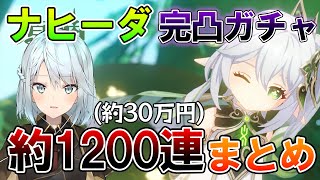 ナヒーダ 完凸ガチャ

(約30万円)

約1200連 まとめ